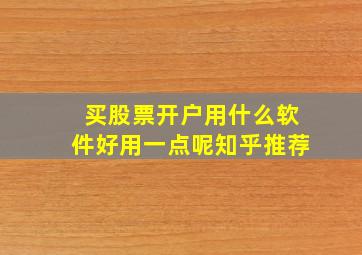 买股票开户用什么软件好用一点呢知乎推荐